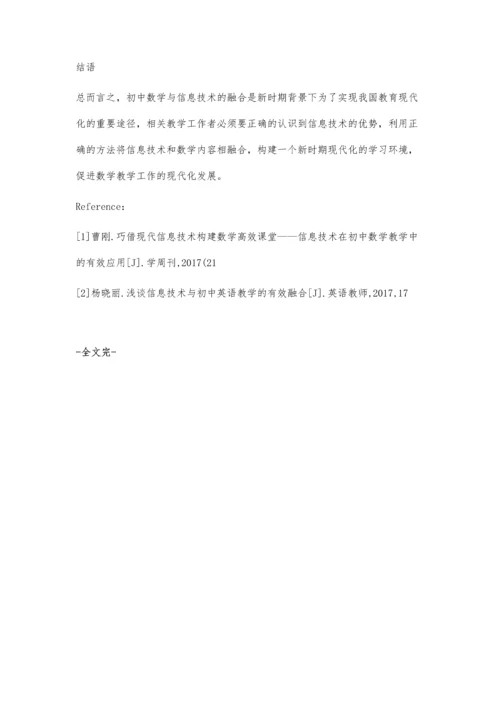 结语

总而言之，初中数学与信息技术的融合是新时期背景下为了实现我国教育现代化的重要途径，相关教学工作者必须要正确的认识到信息技术的优势，利用正确的方法将信息技术和数学内容相融合，构建一个新时期现代化的学习环境，促进数学教学工作的现代化发展。

Reference：

[1]曹刚.巧借现代信息技术构建数学高效课堂——信息技术在初中数学教学中的有效应用[J].学周刊,2017(21

[2]杨晓丽.浅谈信息技术与初中英语教学的有效融合[J].英语教师,2017,17

-全文完-